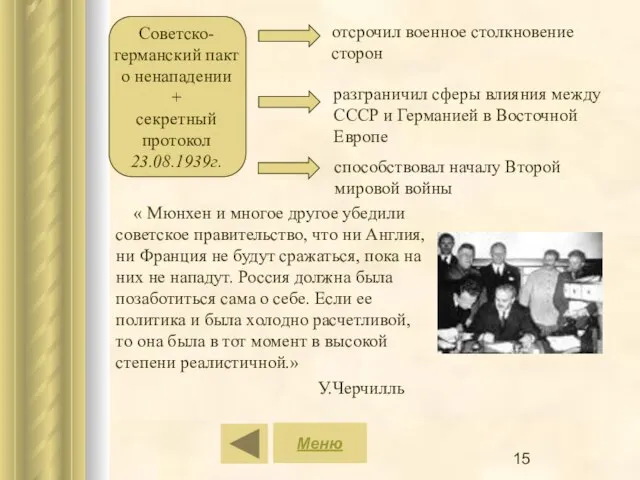 Советско-германский пакт о ненападении
+
секретный протокол
23.08.1939г.

отсрочил военное столкновение сторон

разграничил сферы влияния между СССР и Германией в Восточной Европе

способствовал началу Второй мировой войны

« Мюнхен и многое другое убедили советское правительство, что ни Англия, ни Франция не будут сражаться, пока на них не нападут. Россия должна была позаботиться сама о себе. Если ее политика и была холодно расчетливой, то она была в тот момент в высокой степени реалистичной.»

У.Черчилль

Меню

15